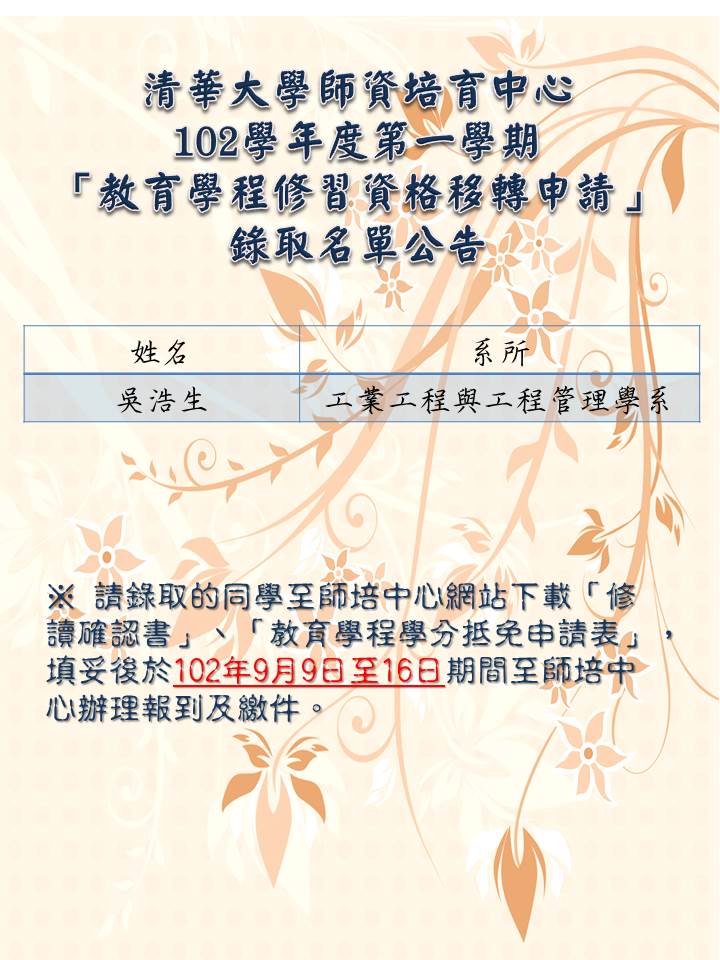 清華大學師資培育中心
102學年度第一學期
「教育學程修習資格移轉申請」
錄取名單公告

| 姓名 | 系所 |
|---|---|
| 吳浩生 | 工業工程與工程管理學系 |

※ 請錄取的同學至師培中心網站下載「修讀確認書」、「教育學程學分抵免申請表」，填妥後於102年9月9日至16日期間至師培中心辦理報到及繳件。